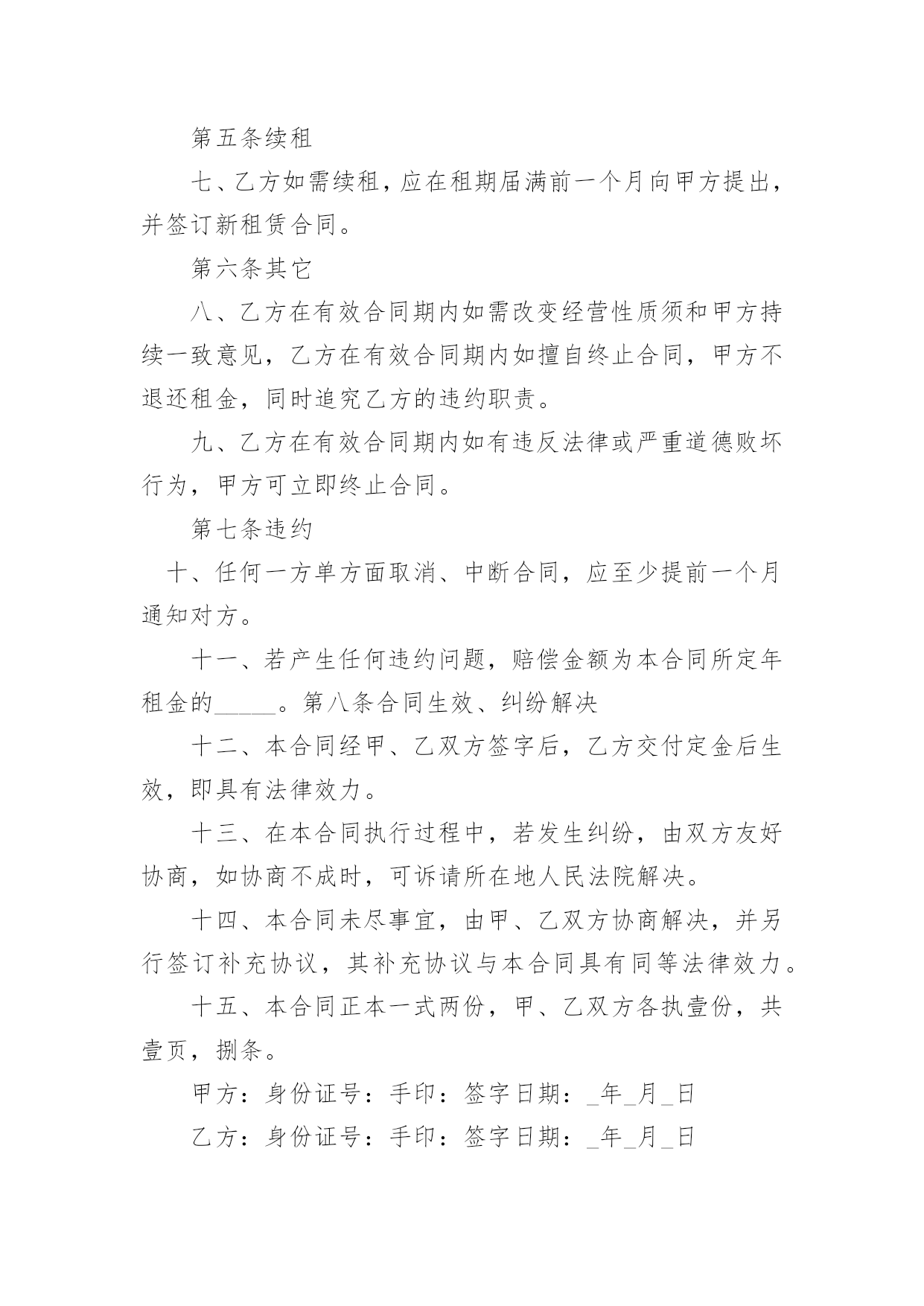 第五条续租

七、乙方如需续租，应在租期届满前一个月向甲方提出，并签订新租赁合同。

第六条其它

八、乙方在有效合同期内如需改变经营性质须和甲方持续一致意见，乙方在有效合同期内如擅自终止合同，甲方不退还租金，同时追究乙方的违约职责。

九、乙方在有效合同期内如有违反法律或严重道德败坏行为，甲方可立即终止合同。

第七条违约

十、任何一方单方面取消、中断合同，应至少提前一个月通知对方。

十一、若产生任何违约问题，赔偿金额为本合同所定年租金的_____。第八条合同生效、纠纷解决

十二、本合同经甲、乙双方签字后，乙方交付定金后生效，即具有法律效力。

十三、在本合同执行过程中，若发生纠纷，由双方友好协商，如协商不成时，可诉请所在地人民法院解决。

十四、本合同未尽事宜，由甲、乙双方协商解决，并另行签订补充协议，其补充协议与本合同具有同等法律效力。

十五、本合同正本一式两份，甲、乙双方各执壹份，共壹页，捌条。

甲方：身份证号：手印：签字日期：_年_月_日

乙方：身份证号：手印：签字日期：_年_月_日